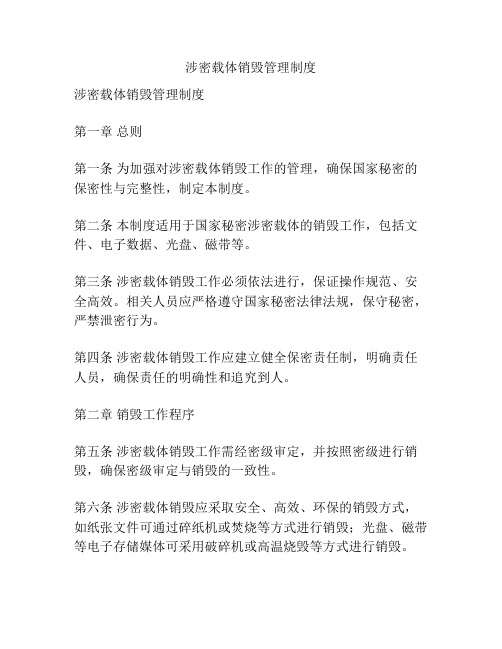 涉密载体销毁管理制度

涉密载体销毁管理制度

第一章 总则

第一条 为加强对涉密载体销毁工作的管理，确保国家秘密的保密性与完整性，制定本制度。

第二条 本制度适用于国家秘密涉密载体的销毁工作，包括文件、电子数据、光盘、磁带等。

第三条 涉密载体销毁工作必须依法进行，保证操作规范、安全高效。相关人员应严格遵守国家秘密法律法规，保守秘密，严禁泄密行为。

第四条 涉密载体销毁工作应建立健全保密责任制，明确责任人员，确保责任的明确性和追究到人。

第二章 销毁工作程序

第五条 涉密载体销毁工作需经密级审定，并按照密级进行销毁，确保密级审定与销毁的一致性。

第六条 涉密载体销毁应采取安全、高效、环保的销毁方式，如纸张文件可通过碎纸机或焚烧等方式进行销毁；光盘、磁带等电子存储媒体可采用破碎机或高温烧毁等方式进行销毁。